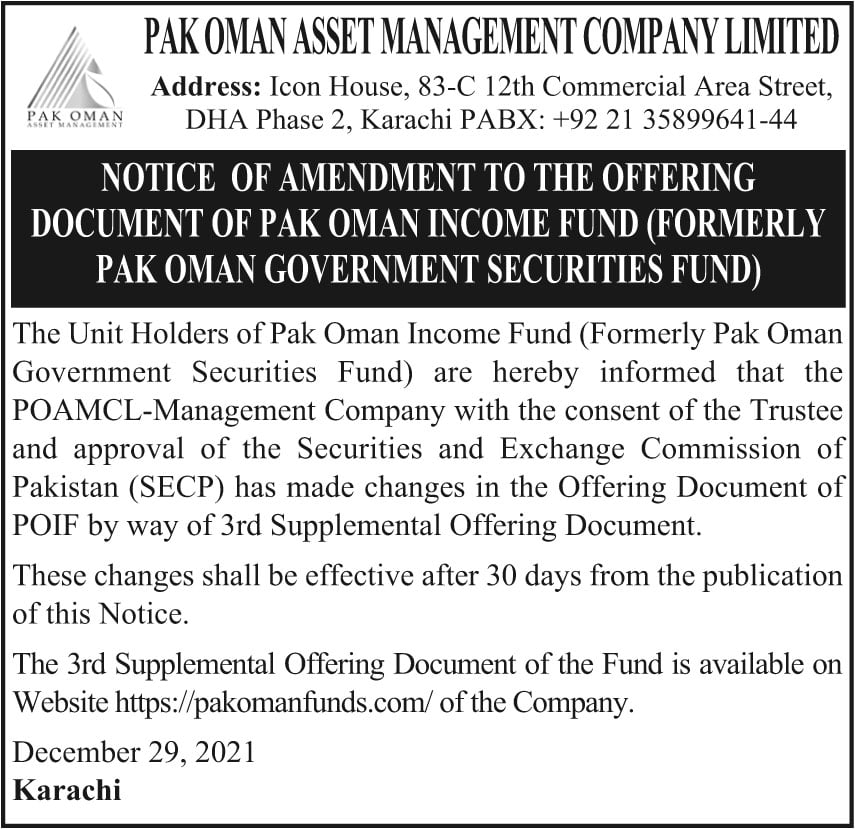 PAK OMAN
ASSET MANAGEMENT

PAK OMAN ASSET MANAGEMENT COMPANY LIMITED

Address: Icon House, 83-C 12th Commercial Area Street, DHA Phase 2, Karachi PABX: +92 21 35899641-44

NOTICE OF AMENDMENT TO THE OFFERING DOCUMENT OF PAK OMAN INCOME FUND (FORMERLY PAK OMAN GOVERNMENT SECURITIES FUND)

The Unit Holders of Pak Oman Income Fund (Formerly Pak Oman Government Securities Fund) are hereby informed that the POAMCL-Management Company with the consent of the Trustee and approval of the Securities and Exchange Commission of Pakistan (SECP) has made changes in the Offering Document of POIF by way of 3rd Supplemental Offering Document.

These changes shall be effective after 30 days from the publication of this Notice.

The 3rd Supplemental Offering Document of the Fund is available on Website https://pakomanfunds.com/ of the Company.

December 29, 2021
Karachi